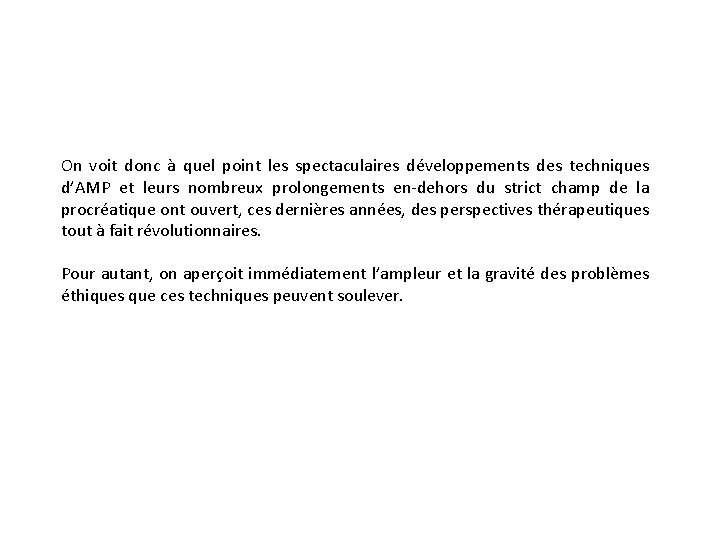 On voit donc à quel point les spectaculaires développements des techniques d'AMP et leurs nombreux prolongements en-dehors du strict champ de la procréatique ont ouvert, ces dernières années, des perspectives thérapeutiques tout à fait révolutionnaires.

Pour autant, on aperçoit immédiatement l'ampleur et la gravité des problèmes éthiques que ces techniques peuvent soulever.